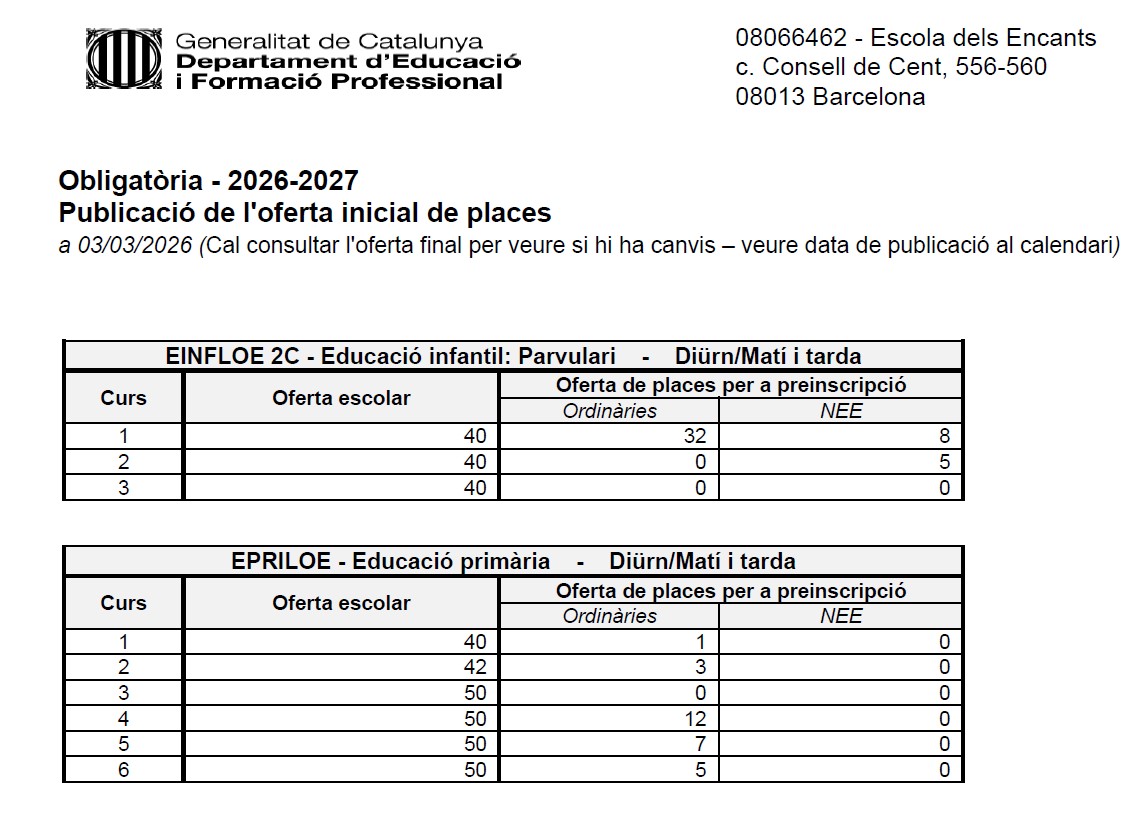 Generalitat de Catalunya
Departament d'Educació
i Formació Professional

08066462 - Escola dels Encants
c. Consell de Cent, 556-560
08013 Barcelona

Obligatòria - 2026-2027
Publicació de l'oferta inicial de places
a 03/03/2026 (Cal consultar l'oferta final per veure si hi ha canvis – veure data de publicació al calendari)

EINFLOE 2C - Educació infantil: Parvulari - Diürn/Matí i tarda

| Curs | Oferta escolar | Oferta de places per a preinscripció: Ordinàries | Oferta de places per a preinscripció: NEE |
|---|---|---|---|
| 1 | 40 | 32 | 8 |
| 2 | 40 | 0 | 5 |
| 3 | 40 | 0 | 0 |

EPRILOE - Educació primària - Diürn/Matí i tarda

| Curs | Oferta escolar | Oferta de places per a preinscripció: Ordinàries | Oferta de places per a preinscripció: NEE |
|---|---|---|---|
| 1 | 40 | 1 | 0 |
| 2 | 42 | 3 | 0 |
| 3 | 50 | 0 | 0 |
| 4 | 50 | 12 | 0 |
| 5 | 50 | 7 | 0 |
| 6 | 50 | 5 | 0 |